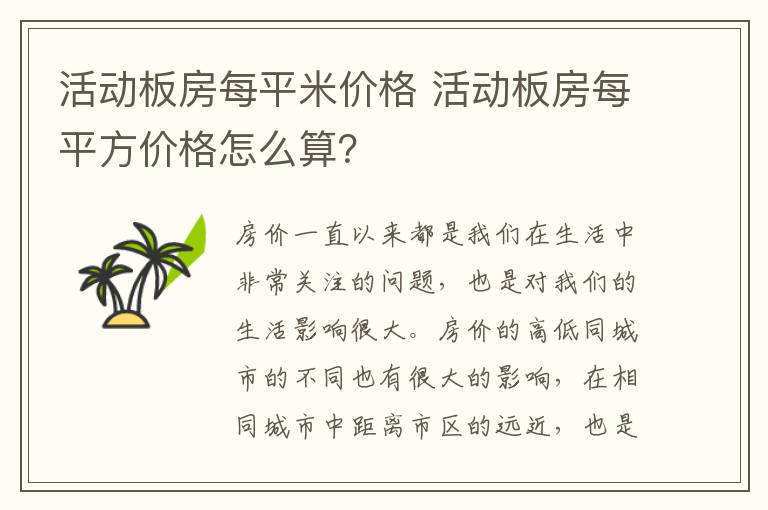 活动板房每平米价格 活动板房每平方价格怎么算?

房价一直以来都是我们在生活中非常关注的问题，也是对我们的生活影响很大。房价的高低同城市的不同也有很大的影响，在相同城市中距离市区的远近，也是